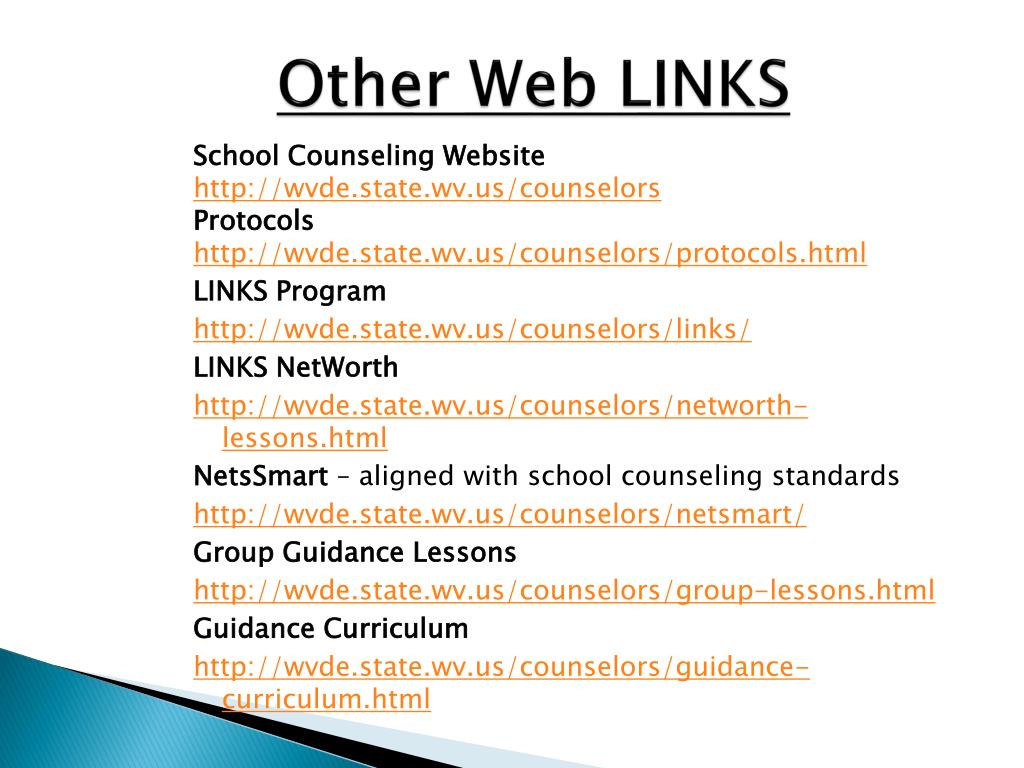 Other Web LINKS

School Counseling Website
http://wvde.state.wv.us/counselors
Protocols
http://wvde.state.wv.us/counselors/protocols.html

LINKS Program

http://wvde.state.wv.us/counselors/links/

LINKS NetWorth

http://wvde.state.wv.us/counselors/networth-lessons.html

NetsSmart – aligned with school counseling standards

http://wvde.state.wv.us/counselors/netsmart/

Group Guidance Lessons

http://wvde.state.wv.us/counselors/group-lessons.html

Guidance Curriculum

http://wvde.state.wv.us/counselors/guidance-curriculum.html